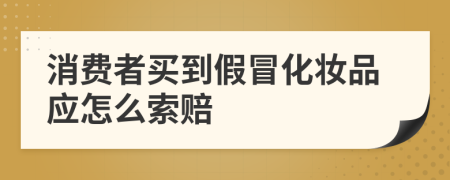 消费者买到假冒化妆品应怎么索赔